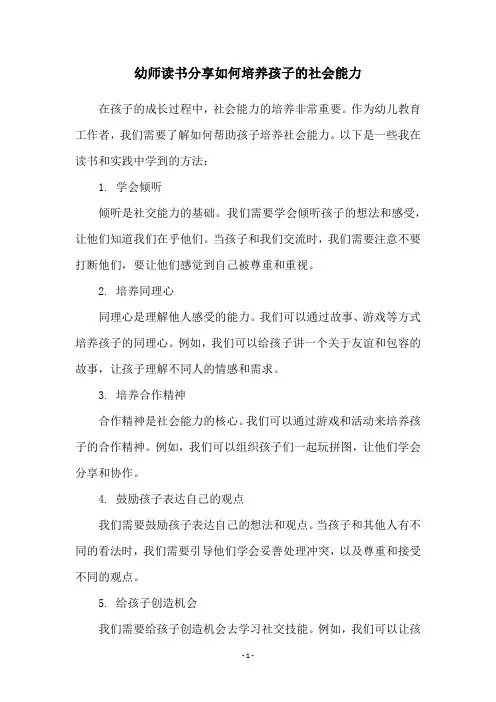 幼师读书分享如何培养孩子的社会能力

在孩子的成长过程中，社会能力的培养非常重要。作为幼儿教育工作者，我们需要了解如何帮助孩子培养社会能力。以下是一些我在读书和实践中学到的方法：

1. 学会倾听

倾听是社交能力的基础。我们需要学会倾听孩子的想法和感受，让他们知道我们在乎他们。当孩子和我们交流时，我们需要注意不要打断他们，要让他们感觉到自己被尊重和重视。

2. 培养同理心

同理心是理解他人感受的能力。我们可以通过故事、游戏等方式培养孩子的同理心。例如，我们可以给孩子讲一个关于友谊和包容的故事，让孩子理解不同人的情感和需求。

3. 培养合作精神

合作精神是社会能力的核心。我们可以通过游戏和活动来培养孩子的合作精神。例如，我们可以组织孩子们一起玩拼图，让他们学会分享和协作。

4. 鼓励孩子表达自己的观点

我们需要鼓励孩子表达自己的想法和观点。当孩子和其他人有不同的看法时，我们需要引导他们学会妥善处理冲突，以及尊重和接受不同的观点。

5. 给孩子创造机会

我们需要给孩子创造机会去学习社交技能。例如，我们可以让孩

- 1 -